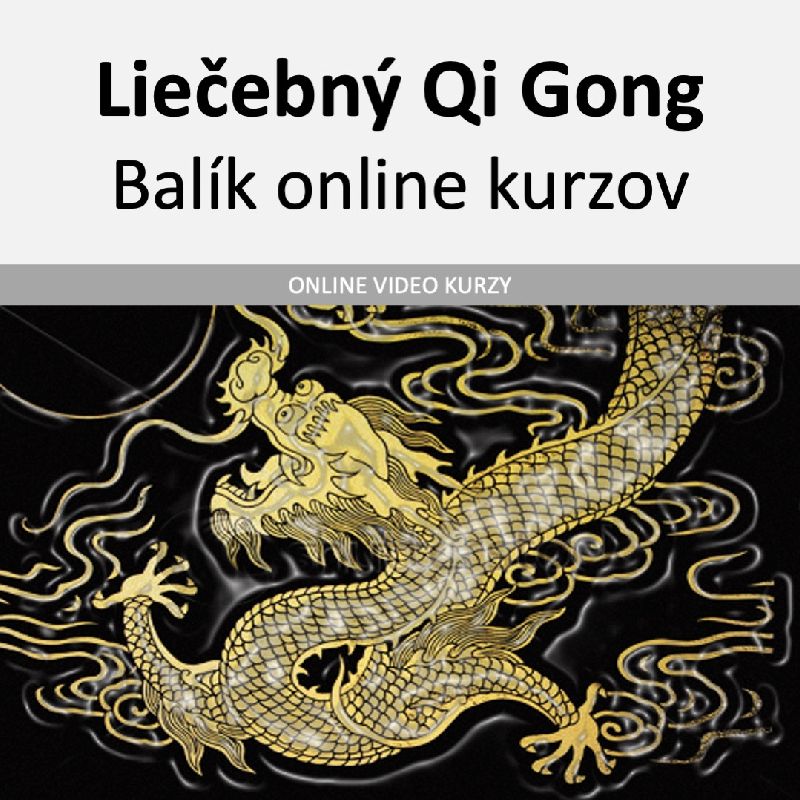 Liečebný Qi Gong
Balík online kurzov

ONLINE VIDEO KURZY